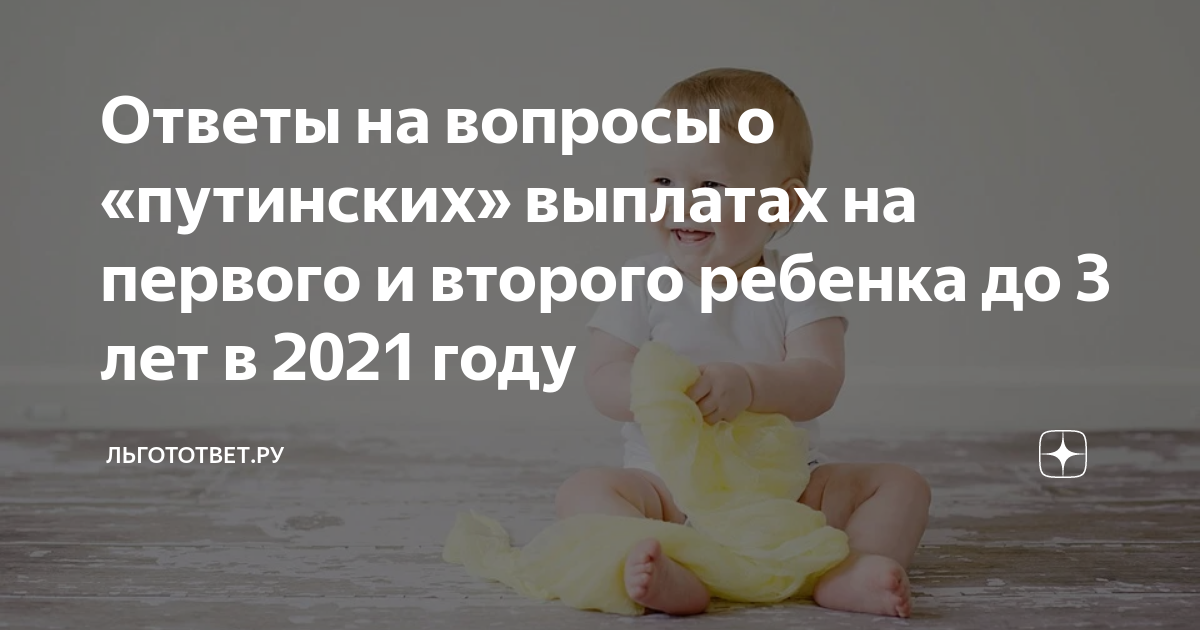 Ответы на вопросы о «путинских» выплатах на первого и второго ребенка до 3 лет в 2021 году

ЛЬГОТОТВЕТ.РУ